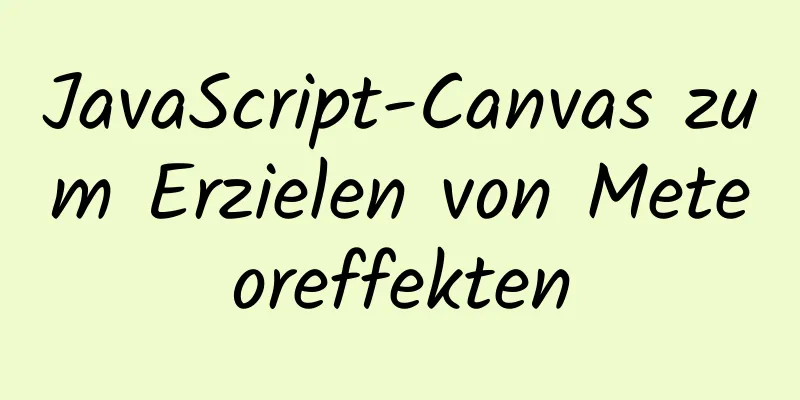 JavaScript-Canvas zum Erzielen von Meteoreffekten